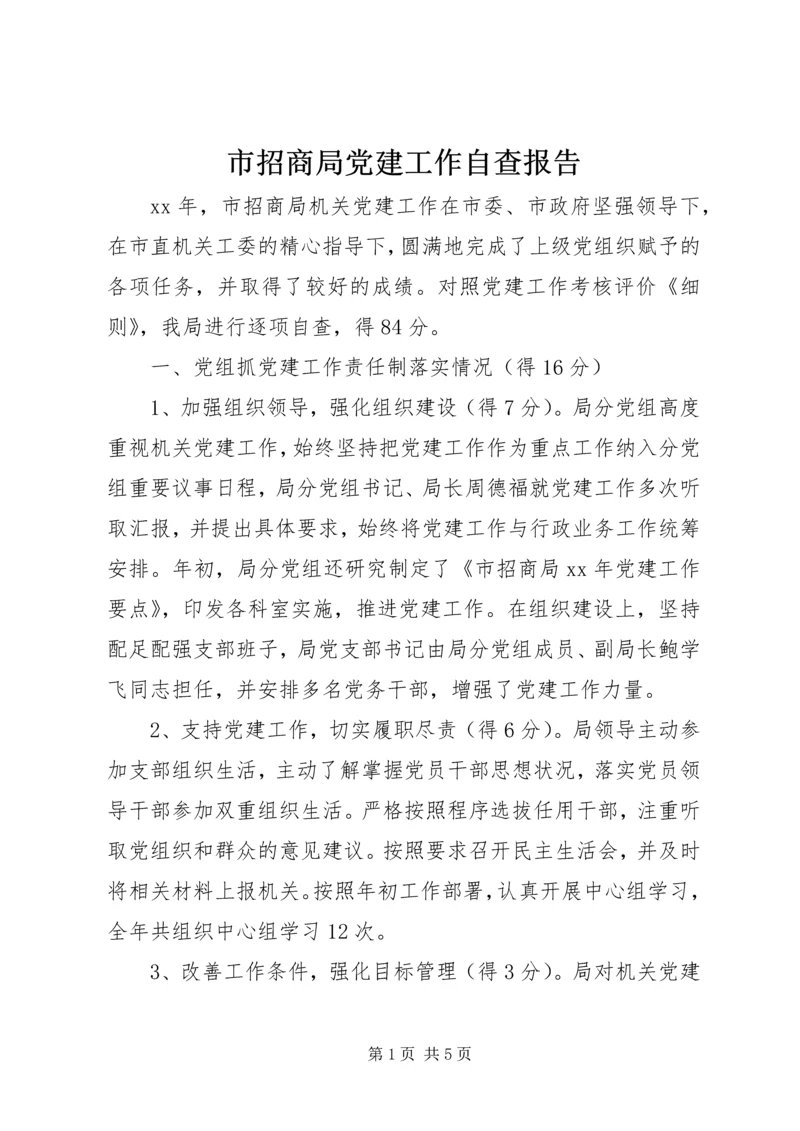 市招商局党建工作自查报告

xx 年，市招商局机关党建工作在市委、市政府坚强领导下，在市直机关工委的精心指导下，圆满地完成了上级党组织赋予的各项任务，并取得了较好的成绩。对照党建工作考核评价《细则》，我局进行逐项自查，得 84 分。

一、党组抓党建工作责任制落实情况（得 16 分）

1、加强组织领导，强化组织建设（得 7 分）。局分党组高度重视机关党建工作，始终坚持把党建工作作为重点工作纳入分党组重要议事日程，局分党组书记、局长周德福就党建工作多次听取汇报，并提出具体要求，始终将党建工作与行政业务工作统筹安排。年初，局分党组还研究制定了《市招商局 xx 年党建工作要点》，印发各科室实施，推进党建工作。在组织建设上，坚持配足配强支部班子，局党支部书记由局分党组成员、副局长鲍学飞同志担任，并安排多名党务干部，增强了党建工作力量。

2、支持党建工作，切实履职尽责（得 6 分）。局领导主动参加支部组织生活，主动了解掌握党员干部思想状况，落实党员领导干部参加双重组织生活。严格按照程序选拔任用干部，注重听取党组织和群众的意见建议。按照要求召开民主生活会，并及时将相关材料上报机关。按照年初工作部署，认真开展中心组学习，全年共组织中心组学习 12 次。

3、改善工作条件，强化目标管理（得 3 分）。局对机关党建

第 1 页 共 5 页